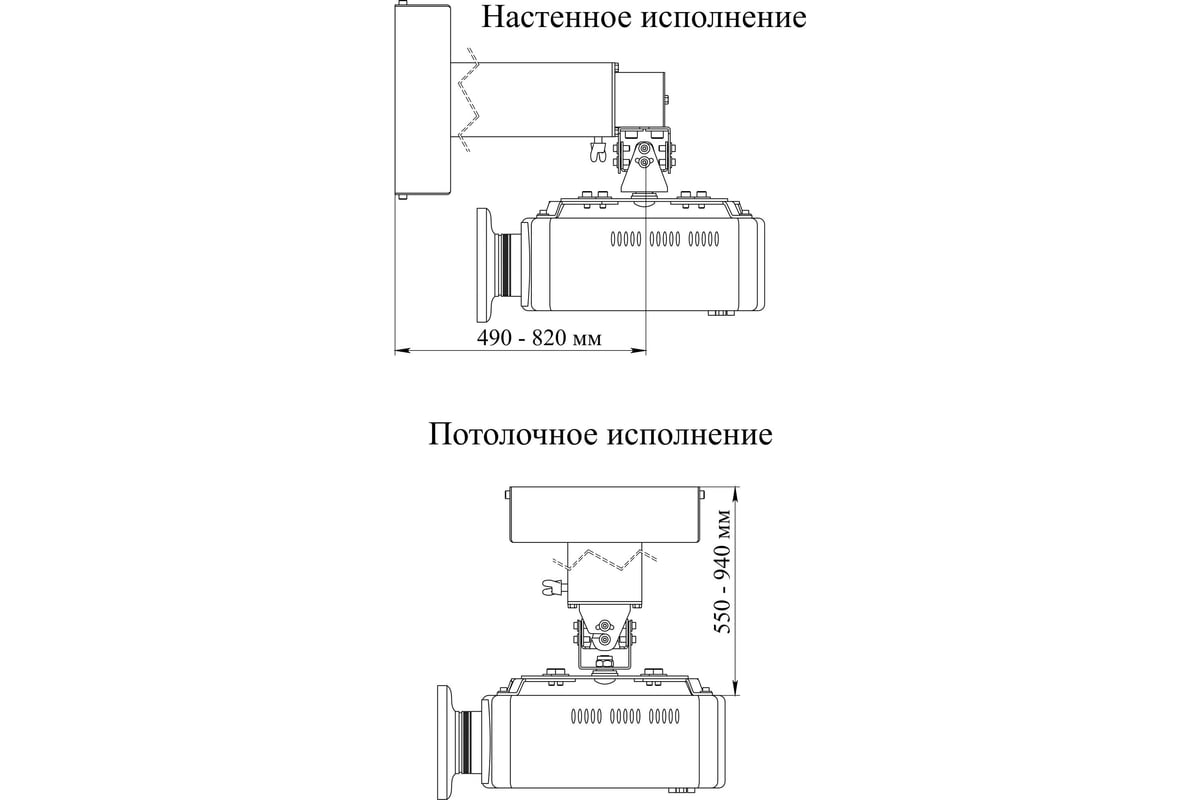 Настенное исполнение

490 - 820 мм

Потолочное исполнение

550 - 940 мм